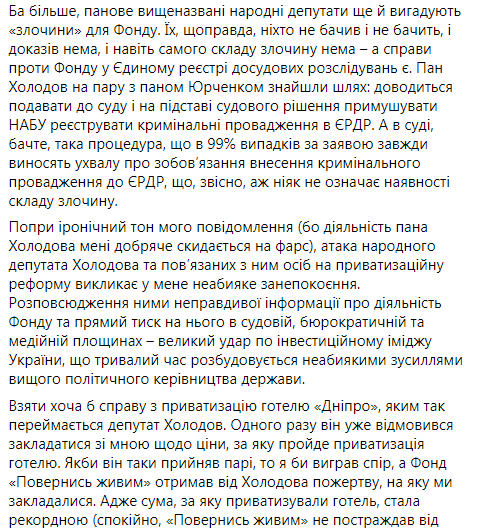 Ба більше, панове вищеназвані народні депутати ще й вигадують «злочини» для Фонду. Їх, щоправда, ніхто не бачив і не бачить, і доказів нема, і навіть самого складу злочину нема – а справи проти Фонду у Єдиному реєстрі досудових розслідувань є. Пан Холодов на пару з паном Юрченком знайшли шлях: доводиться подавати до суду і на підставі судового рішення примушувати НАБУ реєструвати кримінальні провадження в ЄРДР. А в суді, бачте, така процедура, що в 99% випадків за заявою завжди виносять ухвалу про зобов'язання внесення кримінального провадження до ЄРДР, що, звісно, аж ніяк не означає наявності складу злочину.

Попри іронічний тон мого повідомлення (бо діяльність пана Холодова мені добряче скидається на фарс), атака народного депутата Холодова та пов'язаних з ним осіб на приватизаційну реформу викликає у мене неабияке занепокоєння. Розповсюдження ними неправдивої інформації про діяльність Фонду та прямий тиск на нього в судовій, бюрократичній та медійній площинах – великий удар по інвестиційному іміджу України, що тривалий час розбудовується неабиякими зусиллями вищого політичного керівництва держави.

Взяти хоча б справу з приватизацію готелю «Дніпро», яким так переймається депутат Холодов. Одного разу він уже відмовився закладатися зі мною щодо ціни, за яку пройде приватизація готелю. Якби він таки прийняв парі, то я би виграв спір, а Фонд «Повернись живим» отримав від Холодова пожертву, на яку ми закладалися. Адже сума, за яку приватизували готель, стала рекордною (спокійно, «Повернись живим» не постраждав від